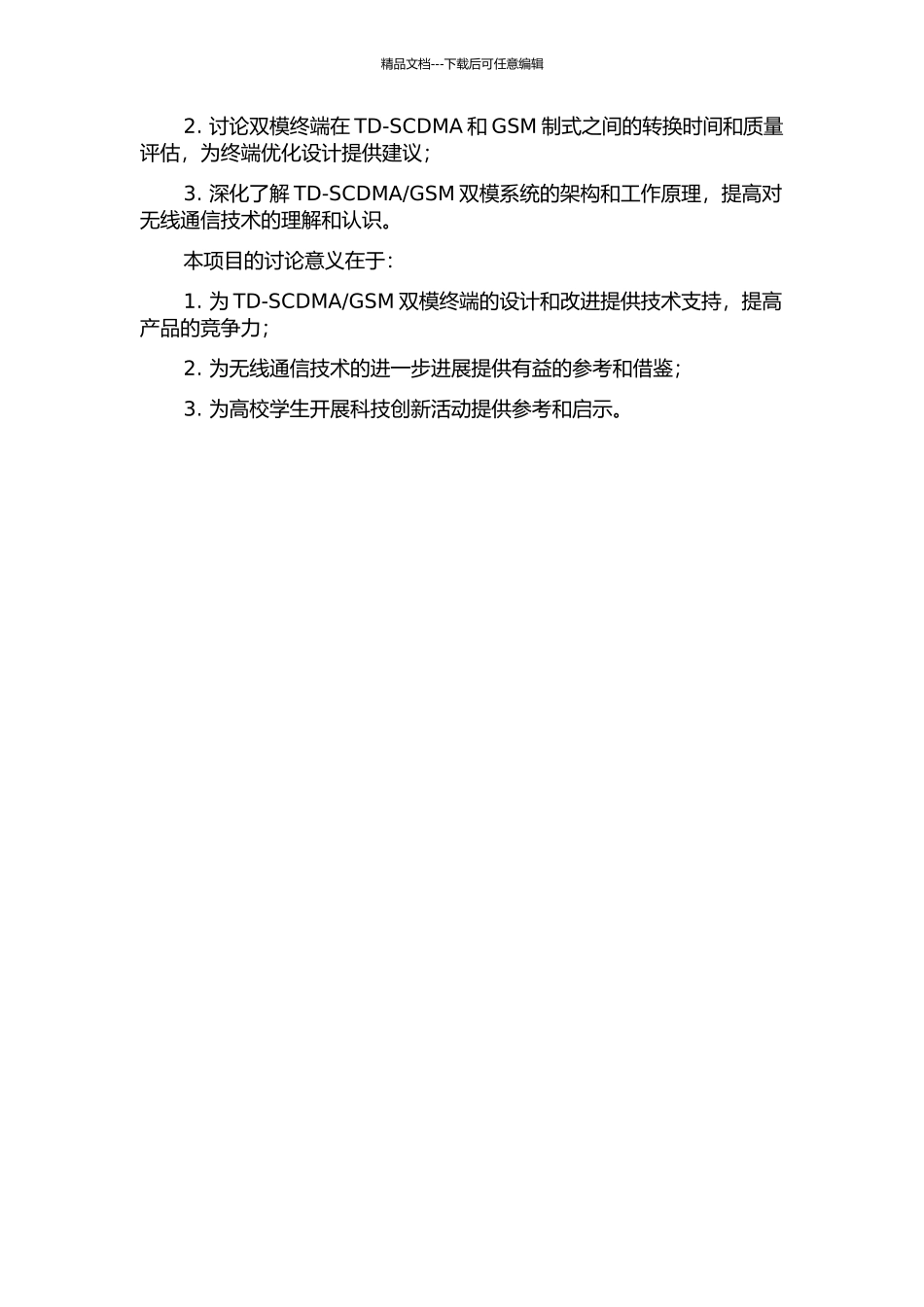 精品文档---下载后可任意编辑

2. 讨论双模终端在 TD-SCDMA 和 GSM 制式之间的转换时间和质量评估，为终端优化设计提供建议；

3. 深化了解 TD-SCDMA/GSM 双模系统的架构和工作原理，提高对无线通信技术的理解和认识。

本项目的讨论意义在于：

1. 为 TD-SCDMA/GSM 双模终端的设计和改进提供技术支持，提高产品的竞争力；

2. 为无线通信技术的进一步进展提供有益的参考和借鉴；

3. 为高校学生开展科技创新活动提供参考和启示。